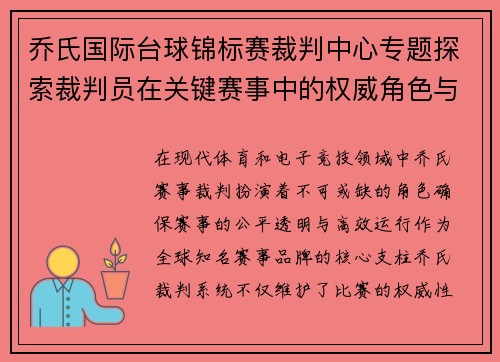 乔氏国际台球锦标赛裁判中心专题探索裁判员在关键赛事中的权威角色与

在现代体育和电子竞技领域中乔氏赛事裁判扮演着不可或缺的角色确保赛事的公平透明与高效运行作为全球知名赛事品牌的核心支柱乔氏裁判系统不仅维护了比赛的权威性